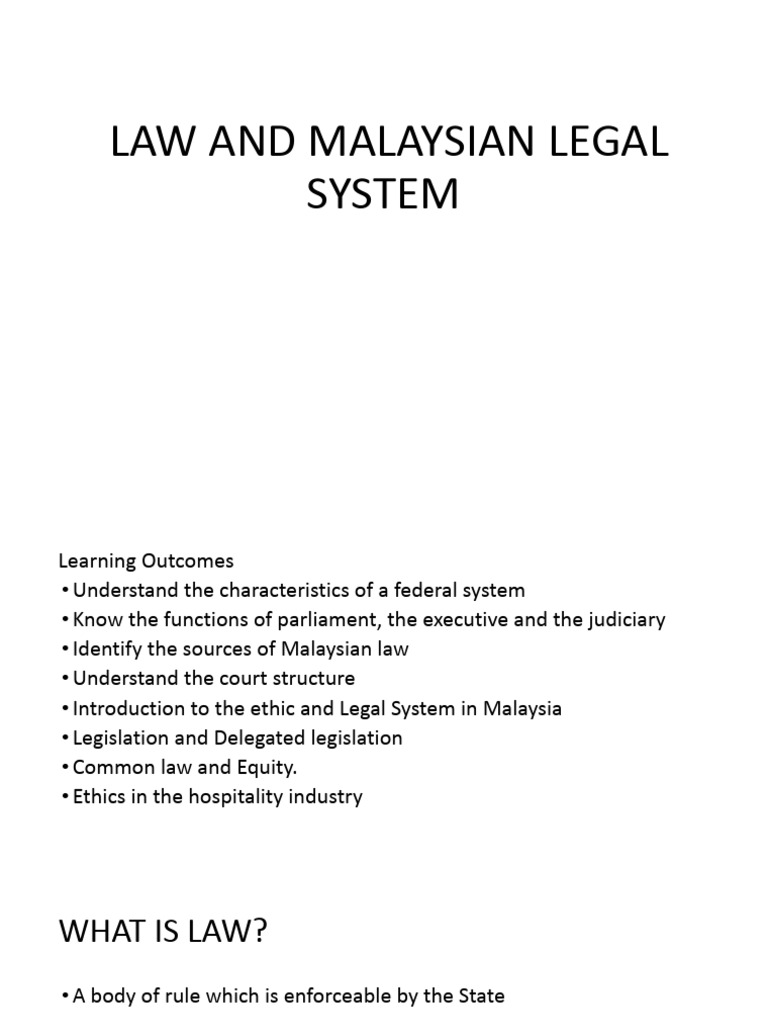 LAW AND MALAYSIAN LEGAL SYSTEM

Learning Outcomes
• Understand the characteristics of a federal system
• Know the functions of parliament, the executive and the judiciary
• Identify the sources of Malaysian law
• Understand the court structure
• Introduction to the ethic and Legal System in Malaysia
• Legislation and Delegated legislation
• Common law and Equity.
• Ethics in the hospitality industry

WHAT IS LAW?

• A body of rule which is enforceable by the State